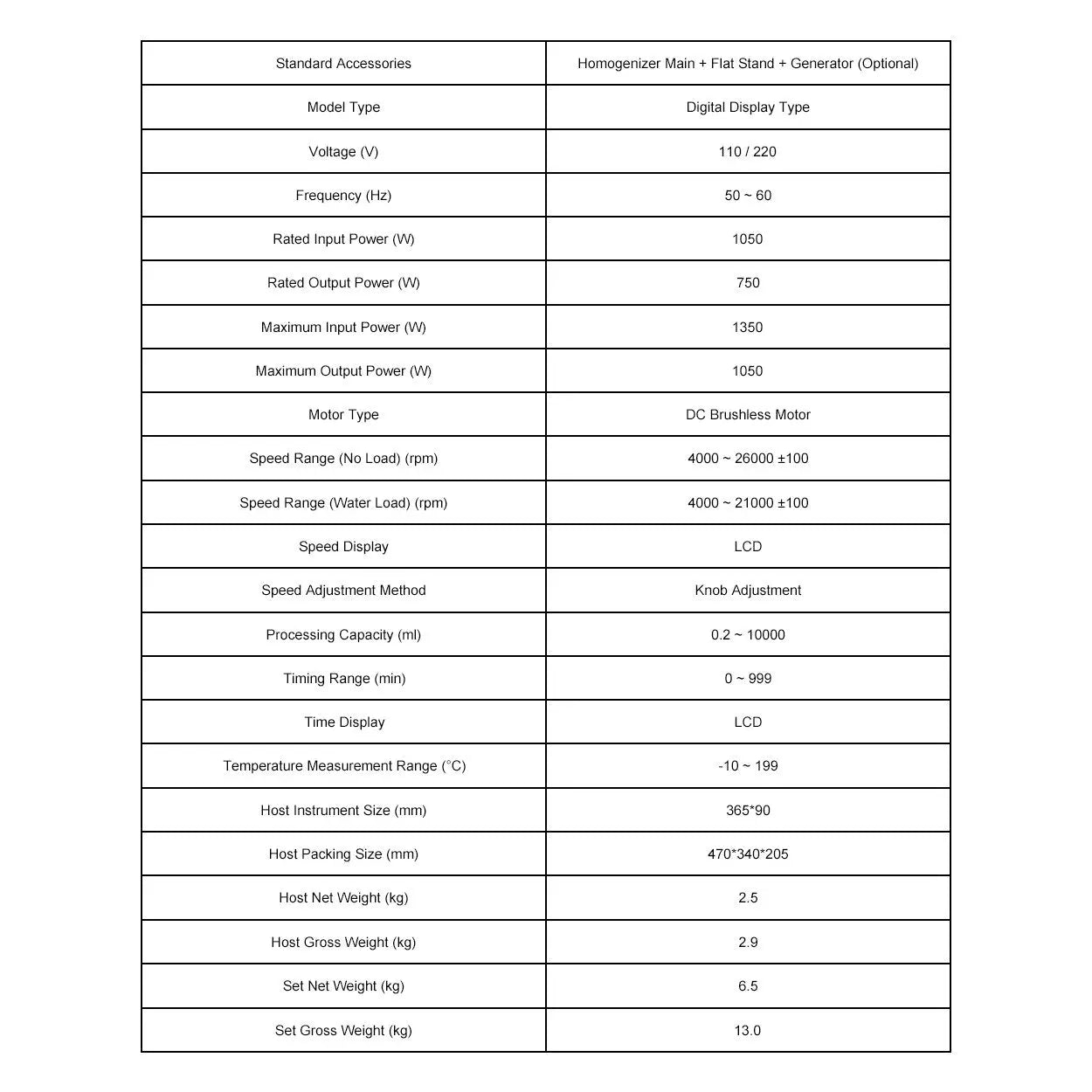 | Standard Accessories | Homogenizer Main + Flat Stand + Generator (Optional) |
|---|---|
| Model Type | Digital Display Type |
| Voltage (V) | 110 / 220 |
| Frequency (Hz) | 50 ~ 60 |
| Rated Input Power (W) | 1050 |
| Rated Output Power (W) | 750 |
| Maximum Input Power (W) | 1350 |
| Maximum Output Power (W) | 1050 |
| Motor Type | DC Brushless Motor |
| Speed Range (No Load) (rpm) | 4000 ~ 26000 ±100 |
| Speed Range (Water Load) (rpm) | 4000 ~ 21000 ±100 |
| Speed Display | LCD |
| Speed Adjustment Method | Knob Adjustment |
| Processing Capacity (ml) | 0.2 ~ 10000 |
| Timing Range (min) | 0 ~ 999 |
| Time Display | LCD |
| Temperature Measurement Range (°C) | -10 ~ 199 |
| Host Instrument Size (mm) | 365*90 |
| Host Packing Size (mm) | 470*340*205 |
| Host Net Weight (kg) | 2.5 |
| Host Gross Weight (kg) | 2.9 |
| Set Net Weight (kg) | 6.5 |
| Set Gross Weight (kg) | 13.0 |